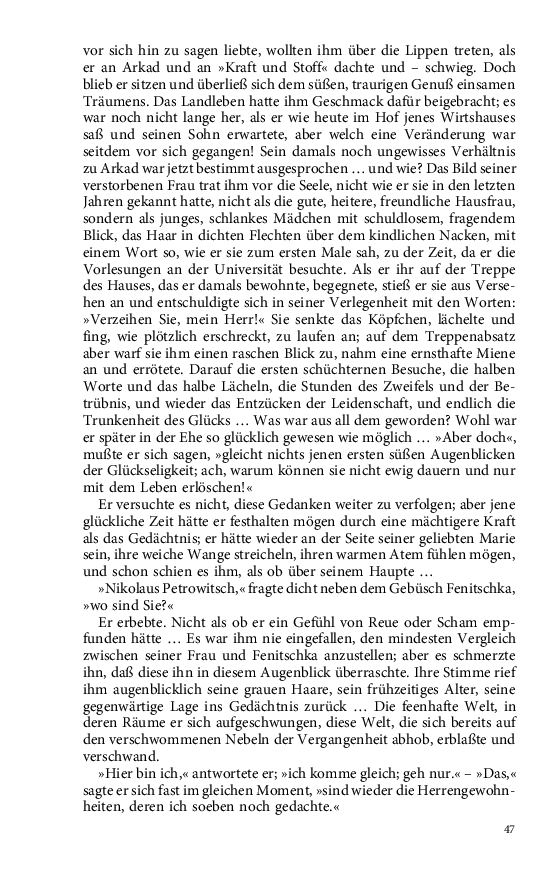 vor sich hin zu sagen liebte, wollten ihm über die Lippen treten, als er an Arkad und an »Kraft und Stoff« dachte und – schwieg. Doch blieb er sitzen und überließ sich dem süßen, traurigen Genuß einsamen Träumens. Das Landleben hatte ihm Geschmack dafür beigebracht; es war noch nicht lange her, als er wie heute im Hof jenes Wirtshauses saß und seinen Sohn erwartete, aber welch eine Veränderung war seitdem vor sich gegangen! Sein damals noch ungewisses Verhältnis zu Arkad war jetzt bestimmt ausgesprochen … und wie? Das Bild seiner verstorbenen Frau trat ihm vor die Seele, nicht wie er sie in den letzten Jahren gekannt hatte, nicht als die gute, heitere, freundliche Hausfrau, sondern als junges, schlankes Mädchen mit schuldlosem, fragendem Blick, das Haar in dichten Flechten über dem kindlichen Nacken, mit einem Wort so, wie er sie zum ersten Male sah, zu der Zeit, da er die Vorlesungen an der Universität besuchte. Als er ihr auf der Treppe des Hauses, das er damals bewohnte, begegnete, stieß er sie aus Versehen an und entschuldigte sich in seiner Verlegenheit mit den Worten: »Verzeihen Sie, mein Herr!« Sie senkte das Köpfchen, lächelte und fing, wie plötzlich erschreckt, zu laufen an; auf dem Treppenabsatz aber warf sie ihm einen raschen Blick zu, nahm eine ernsthafte Miene an und errötete. Darauf die ersten schüchternen Besuche, die halben Worte und das halbe Lächeln, die Stunden des Zweifels und der Betrübnis, und wieder das Entzücken der Leidenschaft, und endlich die Trunkenheit des Glücks … Was war aus all dem geworden? Wohl war er später in der Ehe so glücklich gewesen wie möglich … »Aber doch«, mußte er sich sagen, »gleicht nichts jenen ersten süßen Augenblicken der Glückseligkeit; ach, warum können sie nicht ewig dauern und nur mit dem Leben erlöschen!«

Er versuchte es nicht, diese Gedanken weiter zu verfolgen; aber jene glückliche Zeit hätte er festhalten mögen durch eine mächtigere Kraft als das Gedächtnis; er hätte wieder an der Seite seiner geliebten Marie sein, ihre weiche Wange streicheln, ihren warmen Atem fühlen mögen, und schon schien es ihm, als ob über seinem Haupte …

»Nikolaus Petrowitsch,« fragte dicht neben dem Gebüsch Fenitschka, »wo sind Sie?«

Er erbebte. Nicht als ob er ein Gefühl von Reue oder Scham empfunden hätte … Es war ihm nie eingefallen, den mindesten Vergleich zwischen seiner Frau und Fenitschka anzustellen; aber es schmerzte ihn, daß diese ihn in diesem Augenblick überraschte. Ihre Stimme rief ihm augenblicklich seine grauen Haare, sein frühzeitiges Alter, seine gegenwärtige Lage ins Gedächtnis zurück … Die feenhafte Welt, in deren Räume er sich aufgeschwungen, diese Welt, die sich bereits auf den verschwommenen Nebeln der Vergangenheit abhob, erblaßte und verschwand.

»Hier bin ich,« antwortete er; »ich komme gleich; geh nur.« – »Das,« sagte er sich fast im gleichen Moment, »sind wieder die Herrengewohnheiten, deren ich soeben noch gedachte.«

47